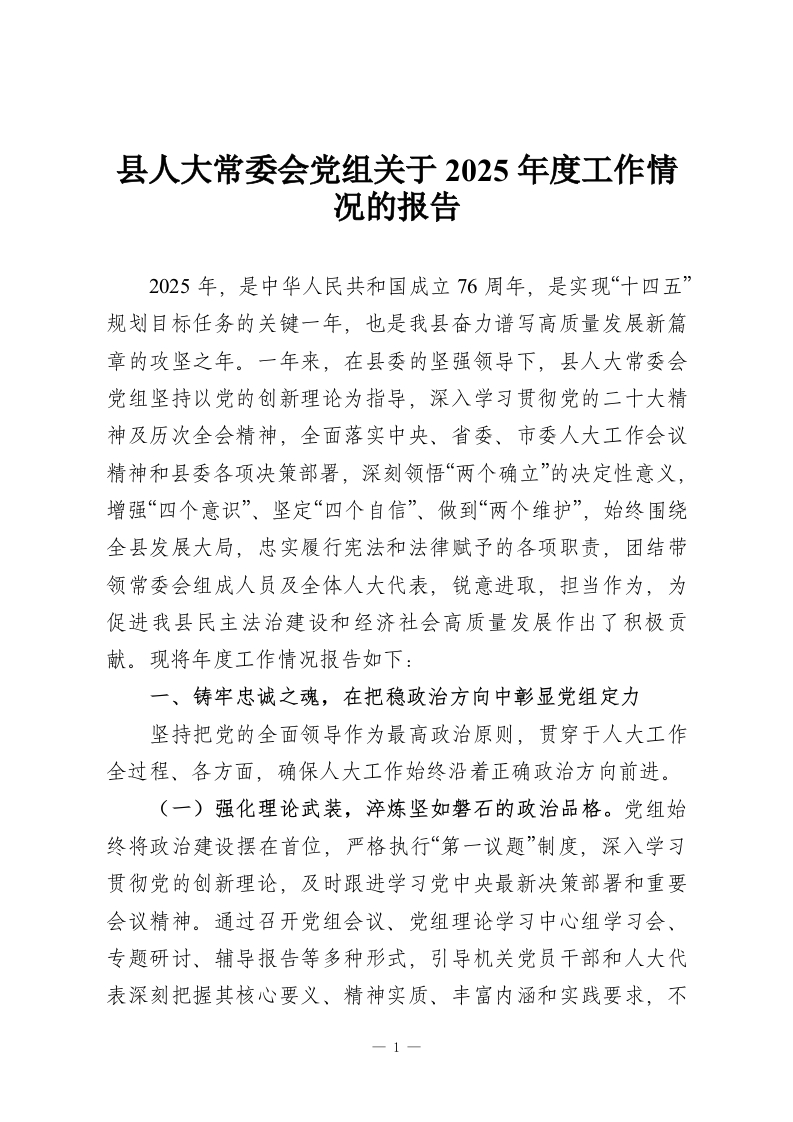 县人大常委会党组关于 2025 年度工作情况的报告

2025 年，是中华人民共和国成立 76 周年，是实现“十四五”规划目标任务的关键一年，也是我县奋力谱写高质量发展新篇章的攻坚之年。一年来，在县委的坚强领导下，县人大常委会党组坚持以党的创新理论为指导，深入学习贯彻党的二十大精神及历次全会精神，全面落实中央、省委、市委人大工作会议精神和县委各项决策部署，深刻领悟“两个确立”的决定性意义，增强“四个意识”、坚定“四个自信”、做到“两个维护”，始终围绕全县发展大局，忠实履行宪法和法律赋予的各项职责，团结带领常委会组成人员及全体人大代表，锐意进取，担当作为，为促进我县民主法治建设和经济社会高质量发展作出了积极贡献。现将年度工作情况报告如下：

一、铸牢忠诚之魂，在把稳政治方向中彰显党组定力

坚持把党的全面领导作为最高政治原则，贯穿于人大工作全过程、各方面，确保人大工作始终沿着正确政治方向前进。

（一）强化理论武装，淬炼坚如磐石的政治品格。党组始终将政治建设摆在首位，严格执行“第一议题”制度，深入学习贯彻党的创新理论，及时跟进学习党中央最新决策部署和重要会议精神。通过召开党组会议、党组理论学习中心组学习会、专题研讨、辅导报告等多种形式，引导机关党员干部和人大代表深刻把握其核心要义、精神实质、丰富内涵和实践要求，不

— 1 —